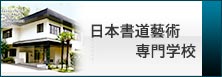 日本書道藝術
専門学校